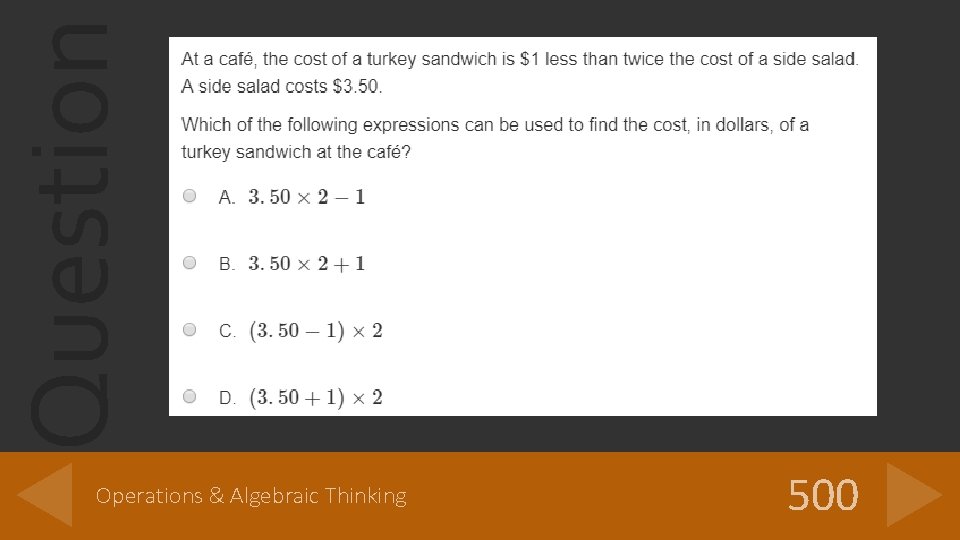 Question

At a café, the cost of a turkey sandwich is $1 less than twice the cost of a side salad. A side salad costs $3.50.

Which of the following expressions can be used to find the cost, in dollars, of a turkey sandwich at the café?

A. $3.50 \times 2 - 1$

B. $3.50 \times 2 + 1$

C. $(3.50 - 1) \times 2$

D. $(3.50 + 1) \times 2$

Operations & Algebraic Thinking

500